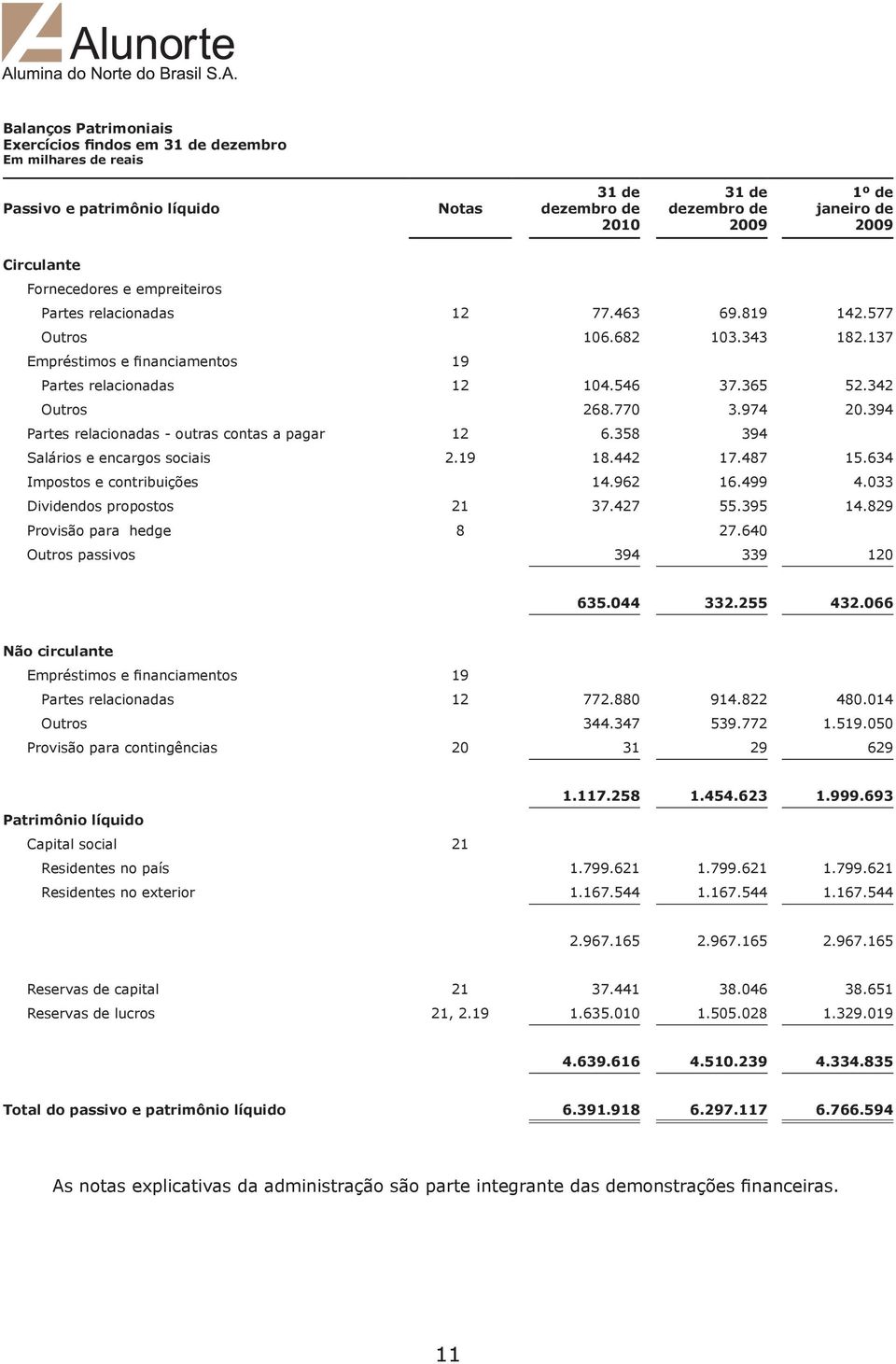 Alunorte
Alumina do Norte do Brasil S.A.

Balanços Patrimoniais
Exercícios findos em 31 de dezembro
Em milhares de reais

| Passivo e patrimônio líquido | Notas | 31 de dezembro de 2010 | 31 de dezembro de 2009 | 1º de janeiro de 2009 |
|---|---|---|---|---|
| Circulante | | | | |
| Fornecedores e empreiteiros | | | | |
| Partes relacionadas | 12 | 77.463 | 69.819 | 142.577 |
| Outros | | 106.682 | 103.343 | 182.137 |
| Empréstimos e financiamentos | 19 | | | |
| Partes relacionadas | 12 | 104.546 | 37.365 | 52.342 |
| Outros | | 268.770 | 3.974 | 20.394 |
| Partes relacionadas - outras contas a pagar | 12 | 6.358 | 394 | |
| Salários e encargos sociais | 2.19 | 18.442 | 17.487 | 15.634 |
| Impostos e contribuições | | 14.962 | 16.499 | 4.033 |
| Dividendos propostos | 21 | 37.427 | 55.395 | 14.829 |
| Provisão para hedge | 8 | | 27.640 | |
| Outros passivos | | 394 | 339 | 120 |
| | | 635.044 | 332.255 | 432.066 |
| Não circulante | | | | |
| Empréstimos e financiamentos | 19 | | | |
| Partes relacionadas | 12 | 772.880 | 914.822 | 480.014 |
| Outros | | 344.347 | 539.772 | 1.519.050 |
| Provisão para contingências | 20 | 31 | 29 | 629 |
| | | 1.117.258 | 1.454.623 | 1.999.693 |
| Patrimônio líquido | | | | |
| Capital social | 21 | | | |
| Residentes no país | | 1.799.621 | 1.799.621 | 1.799.621 |
| Residentes no exterior | | 1.167.544 | 1.167.544 | 1.167.544 |
| | | 2.967.165 | 2.967.165 | 2.967.165 |
| Reservas de capital | 21 | 37.441 | 38.046 | 38.651 |
| Reservas de lucros | 21, 2.19 | 1.635.010 | 1.505.028 | 1.329.019 |
| | | 4.639.616 | 4.510.239 | 4.334.835 |
| Total do passivo e patrimônio líquido | | 6.391.918 | 6.297.117 | 6.766.594 |

As notas explicativas da administração são parte integrante das demonstrações financeiras.

11